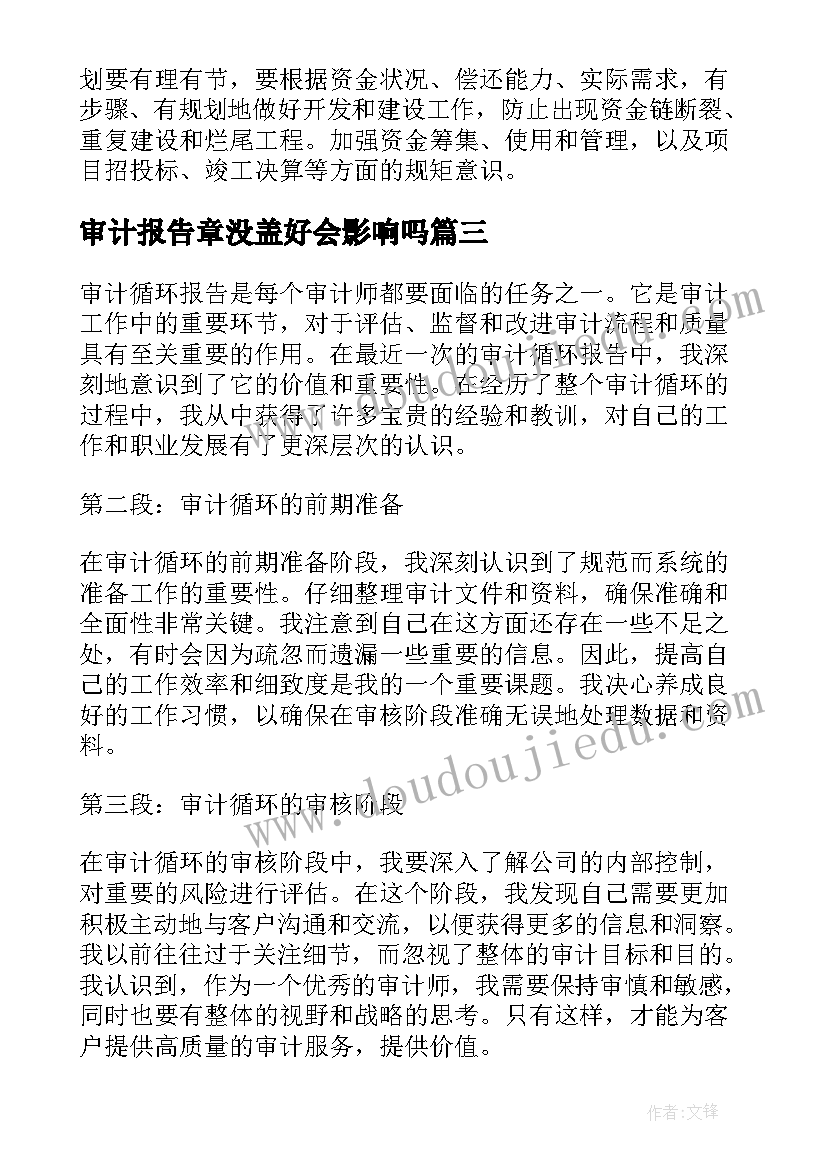 划要有理有节，要根据资金状况、偿还能力、实际需求，有步骤、有规划地做好开发和建设工作，防止出现资金链断裂、重复建设和烂尾工程。加强资金筹集、使用和管理，以及项目招投标、竣工决算等方面的规矩意识。

审计报告章没盖好会影响吗篇三

审计循环报告是每个审计师都要面临的任务之一。它是审计工作中的重要环节，对于评估、监督和改进审计流程和质量具有至关重要的作用。在最近一次的审计循环报告中，我深刻地意识到了它的价值和重要性。在经历了整个审计循环的过程中，我从中获得了许多宝贵的经验和教训，对自己的工作和职业发展有了更深层次的认识。

第二段：审计循环的前期准备

在审计循环的前期准备阶段，我深刻认识到了规范而系统的准备工作的重要性。仔细整理审计文件和资料，确保准确和全面性非常关键。我注意到自己在这方面还存在一些不足之处，有时会因为疏忽而遗漏一些重要的信息。因此，提高自己的工作效率和细致度是我的一个重要课题。我决心养成良好的工作习惯，以确保在审核阶段准确无误地处理数据和资料。

第三段：审计循环的审核阶段

在审计循环的审核阶段中，我要深入了解公司的内部控制，对重要的风险进行评估。在这个阶段，我发现自己需要更加积极主动地与客户沟通和交流，以便获得更多的信息和洞察。我以前往往过于关注细节，而忽视了整体的审计目标和目的。我认识到，作为一个优秀的审计师，我需要保持审慎和敏感，同时也要有整体的视野和战略的思考。只有这样，才能为客户提供高质量的审计服务，提供价值。

www.doudoujiedu.com

作者:文锋